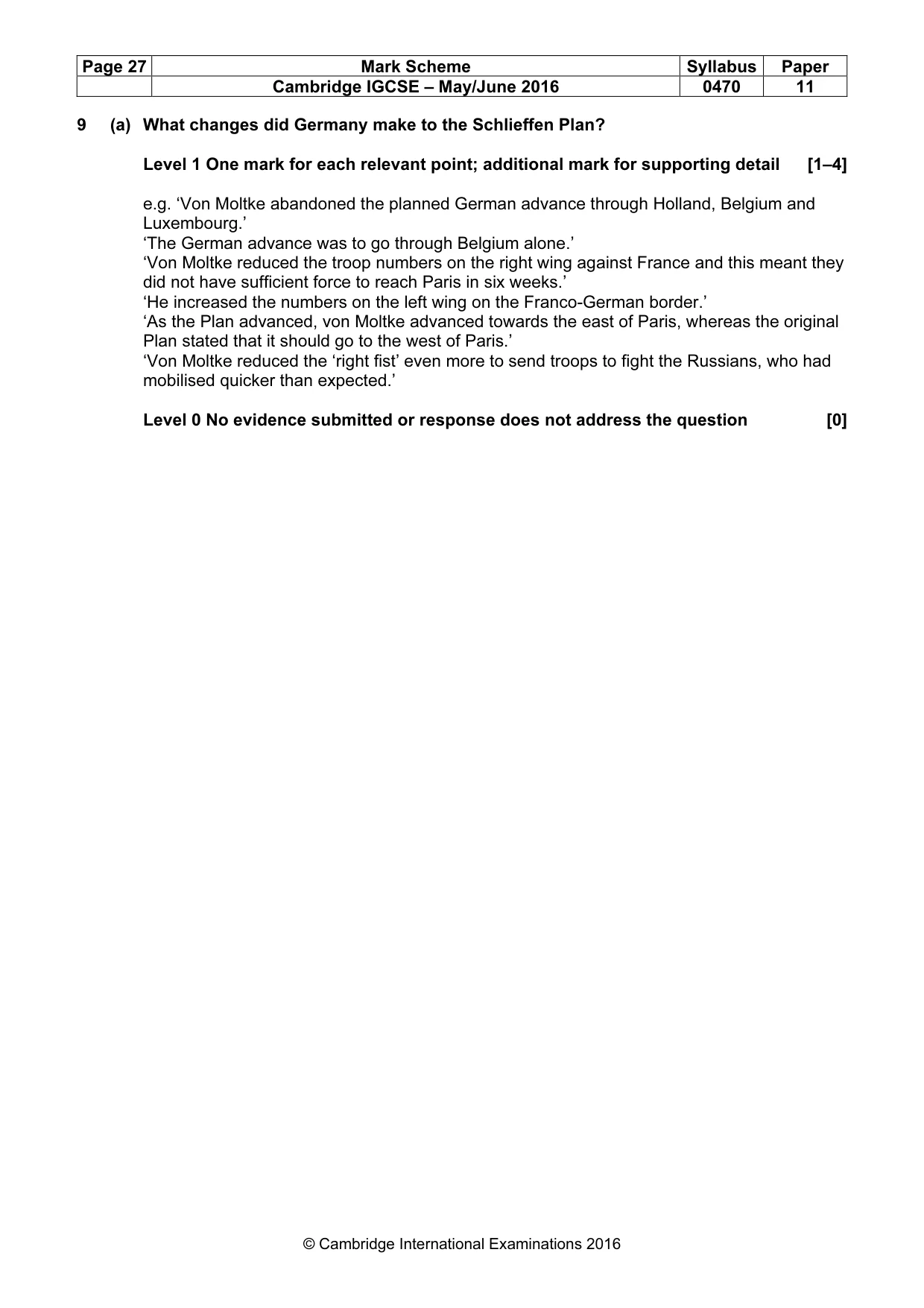 | Page 27 | Mark Scheme | Syllabus | Paper |
|---|---|---|---|
|  | Cambridge IGCSE – May/June 2016 | 0470 | 11 |

9 (a) What changes did Germany make to the Schlieffen Plan?

Level 1 One mark for each relevant point; additional mark for supporting detail [1–4]

e.g. 'Von Moltke abandoned the planned German advance through Holland, Belgium and Luxembourg.'
'The German advance was to go through Belgium alone.'
'Von Moltke reduced the troop numbers on the right wing against France and this meant they did not have sufficient force to reach Paris in six weeks.'
'He increased the numbers on the left wing on the Franco-German border.'
'As the Plan advanced, von Moltke advanced towards the east of Paris, whereas the original Plan stated that it should go to the west of Paris.'
'Von Moltke reduced the 'right fist' even more to send troops to fight the Russians, who had mobilised quicker than expected.'

Level 0 No evidence submitted or response does not address the question [0]

© Cambridge International Examinations 2016